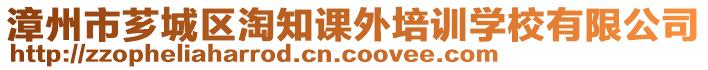 漳州市芗城区淘知课外培训学校有限公司
http://zzopheliaharrod.cn.coovee.com